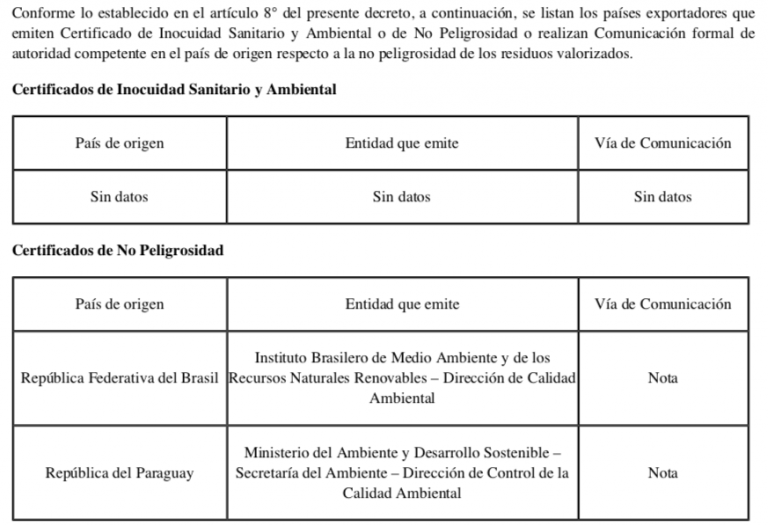 Conforme lo establecido en el artículo 8° del presente decreto, a continuación, se listan los países exportadores que emiten Certificado de Inocuidad Sanitario y Ambiental o de No Peligrosidad o realizan Comunicación formal de autoridad competente en el país de origen respecto a la no peligrosidad de los residuos valorizados.

Certificados de Inocuidad Sanitario y Ambiental

| País de origen | Entidad que emite | Vía de Comunicación |
|---|---|---|
| Sin datos | Sin datos | Sin datos |

Certificados de No Peligrosidad

| País de origen | Entidad que emite | Vía de Comunicación |
|---|---|---|
| República Federativa del Brasil | Instituto Brasilero de Medio Ambiente y de los Recursos Naturales Renovables – Dirección de Calidad Ambiental | Nota |
| República del Paraguay | Ministerio del Ambiente y Desarrollo Sostenible – Secretaría del Ambiente – Dirección de Control de la Calidad Ambiental | Nota |